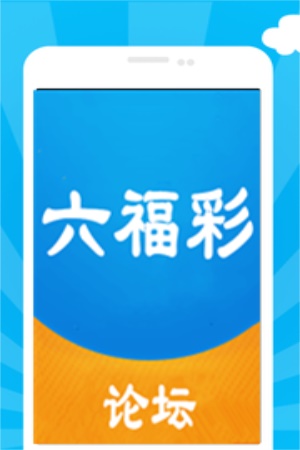 六福彩

论坛